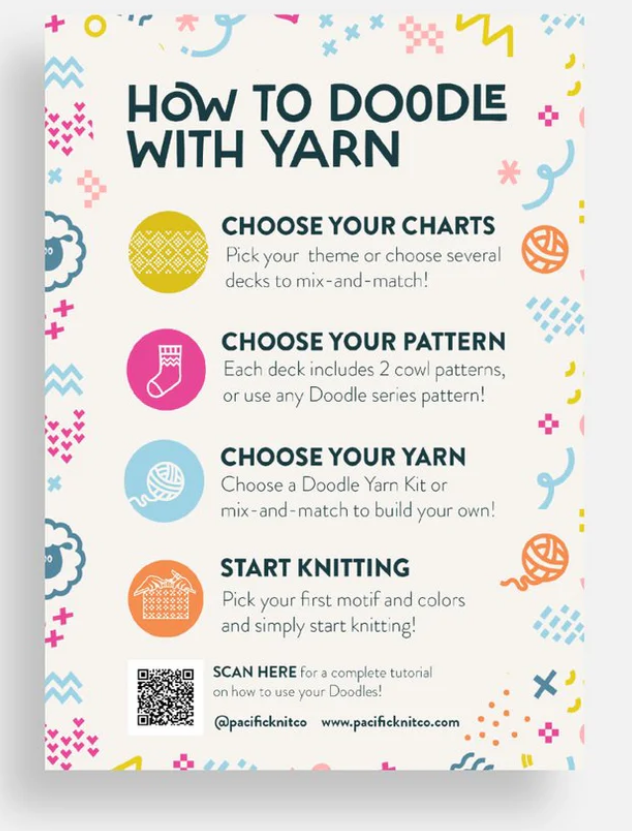 HOW TO DOODLE WITH YARN

CHOOSE YOUR CHARTS
Pick your theme or choose several decks to mix-and-match!

CHOOSE YOUR PATTERN
Each deck includes 2 cowl patterns, or use any Doodle series pattern!

CHOOSE YOUR YARN
Choose a Doodle Yarn Kit or mix-and-match to build your own!

START KNITTING
Pick your first motif and colors and simply start knitting!

SCAN HERE for a complete tutorial on how to use your Doodles!

@pacificknitco www.pacificknitco.com